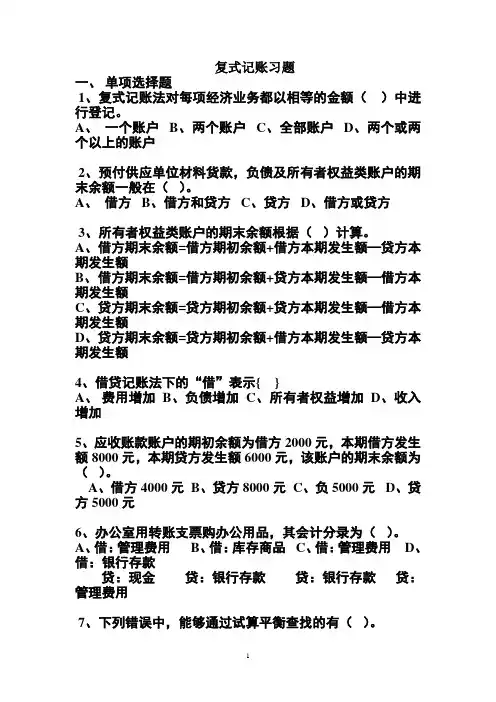 复式记账习题

一、单项选择题

1、复式记账法对每项经济业务都以相等的金额（ ）中进行登记。
A、 一个账户 B、两个账户 C、全部账户 D、两个或两个以上的账户

2、预付供应单位材料货款，负债及所有者权益类账户的期末余额一般在（ ）。
A、 借方 B、借方和贷方 C、贷方 D、借方或贷方

3、所有者权益类账户的期末余额根据（ ）计算。
A、借方期末余额=借方期初余额+借方本期发生额—贷方本期发生额
B、借方期末余额=借方期初余额+贷方本期发生额—借方本期发生额
C、贷方期末余额=贷方期初余额+贷方本期发生额—借方本期发生额
D、贷方期末余额=贷方期初余额+借方本期发生额—贷方本期发生额

4、借贷记账法下的“借”表示{ }
A、 费用增加 B、负债增加 C、所有者权益增加 D、收入增加

5、应收账款账户的期初余额为借方 2000 元，本期借方发生额 8000 元，本期贷方发生额 6000 元，该账户的期末余额为（ ）。
A、借方 4000 元 B、贷方 8000 元 C、负 5000 元 D、贷方 5000 元

6、办公室用转账支票购办公用品，其会计分录为（ ）。
A、借：管理费用 B、借：库存商品 C、借：管理费用 D、借：银行存款
贷：现金 贷：银行存款 贷：银行存款 贷：管理费用

7、下列错误中，能够通过试算平衡查找的有（ ）。

1